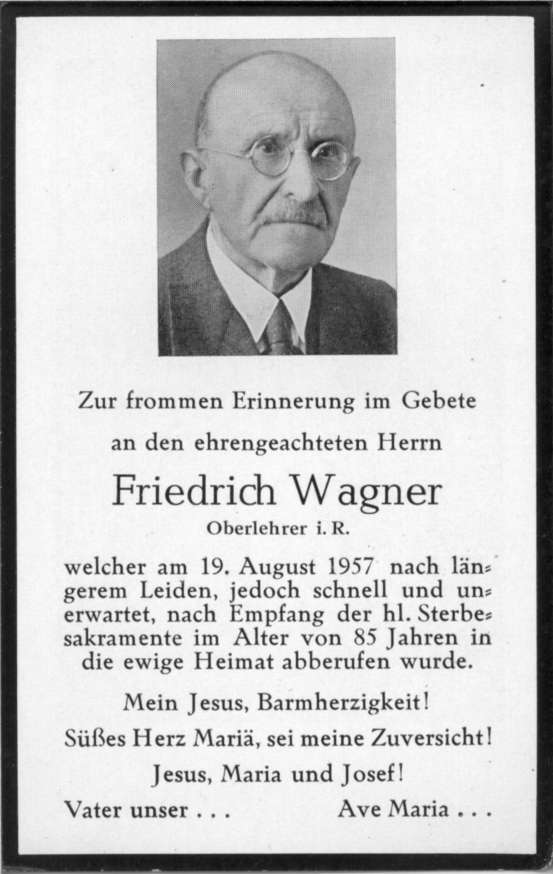 Zur frommen Erinnerung im Gebete

an den ehrengeachteten Herrn

Friedrich Wagner

Oberlehrer i. R.

welcher am 19. August 1957 nach längerem Leiden, jedoch schnell und unerwartet, nach Empfang der hl. Sterbesakramente im Alter von 85 Jahren in die ewige Heimat abberufen wurde.

Mein Jesus, Barmherzigkeit!

Süßes Herz Mariä, sei meine Zuversicht!

Jesus, Maria und Josef!

Vater unser . . .          Ave Maria . . .